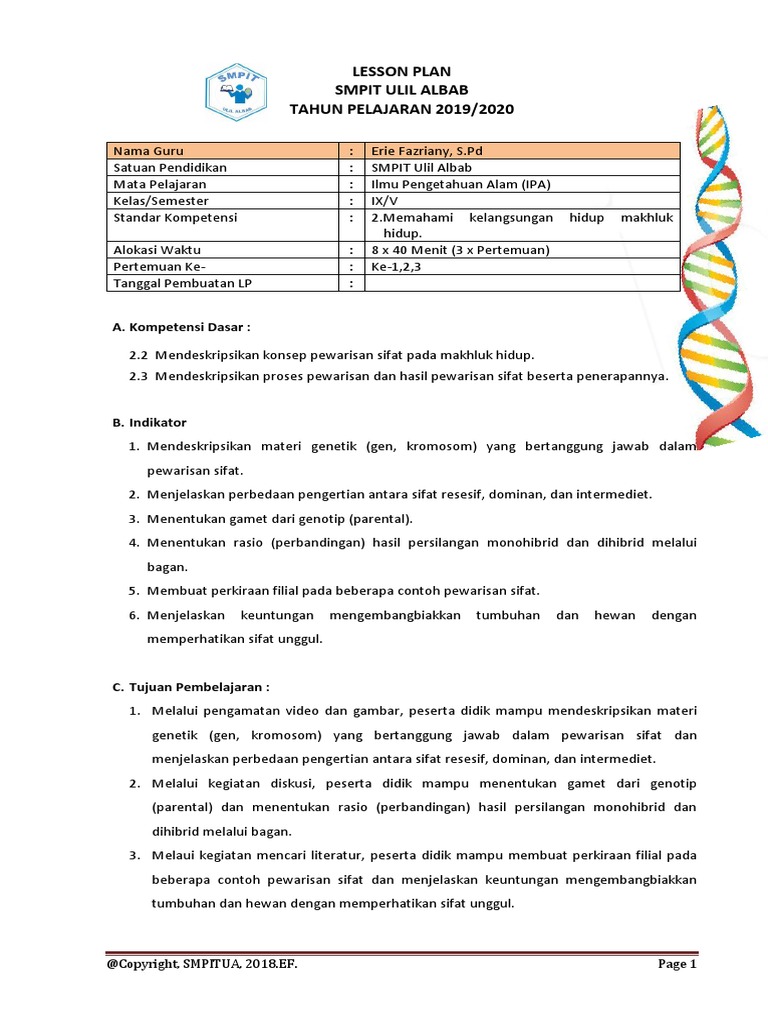 SMPIT
ULIL ALBAB

LESSON PLAN
SMPIT ULIL ALBAB
TAHUN PELAJARAN 2019/2020

| Nama Guru | : | Erie Fazriany, S.Pd |
|---|---|---|
| Satuan Pendidikan | : | SMPIT Ulil Albab |
| Mata Pelajaran | : | Ilmu Pengetahuan Alam (IPA) |
| Kelas/Semester | : | IX/V |
| Standar Kompetensi | : | 2.Memahami kelangsungan hidup makhluk hidup. |
| Alokasi Waktu | : | 8 x 40 Menit (3 x Pertemuan) |
| Pertemuan Ke- | : | Ke-1,2,3 |
| Tanggal Pembuatan LP | : | |

A. Kompetensi Dasar :

2.2 Mendeskripsikan konsep pewarisan sifat pada makhluk hidup.
2.3 Mendeskripsikan proses pewarisan dan hasil pewarisan sifat beserta penerapannya.

B. Indikator

1. Mendeskripsikan materi genetik (gen, kromosom) yang bertanggung jawab dalam pewarisan sifat.
2. Menjelaskan perbedaan pengertian antara sifat resesif, dominan, dan intermediet.
3. Menentukan gamet dari genotip (parental).
4. Menentukan rasio (perbandingan) hasil persilangan monohibrid dan dihibrid melalui bagan.
5. Membuat perkiraan filial pada beberapa contoh pewarisan sifat.
6. Menjelaskan keuntungan mengembangbiakkan tumbuhan dan hewan dengan memperhatikan sifat unggul.

C. Tujuan Pembelajaran :

1. Melalui pengamatan video dan gambar, peserta didik mampu mendeskripsikan materi genetik (gen, kromosom) yang bertanggung jawab dalam pewarisan sifat dan menjelaskan perbedaan pengertian antara sifat resesif, dominan, dan intermediet.
2. Melalui kegiatan diskusi, peserta didik mampu menentukan gamet dari genotip (parental) dan menentukan rasio (perbandingan) hasil persilangan monohibrid dan dihibrid melalui bagan.
3. Melaui kegiatan mencari literatur, peserta didik mampu membuat perkiraan filial pada beberapa contoh pewarisan sifat dan menjelaskan keuntungan mengembangbiakkan tumbuhan dan hewan dengan memperhatikan sifat unggul.

@Copyright, SMPITUA, 2018.EF.
Page 1